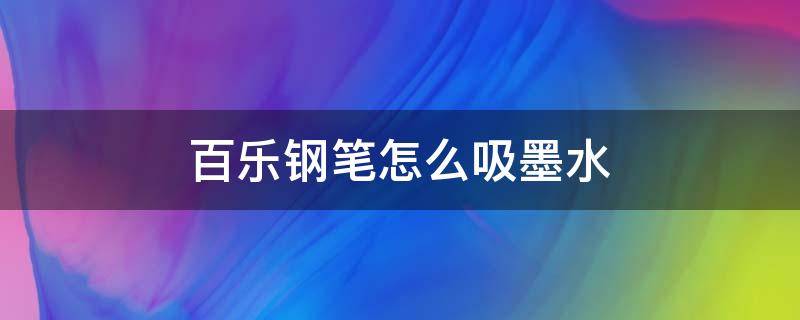 百乐钢笔怎么吸墨水